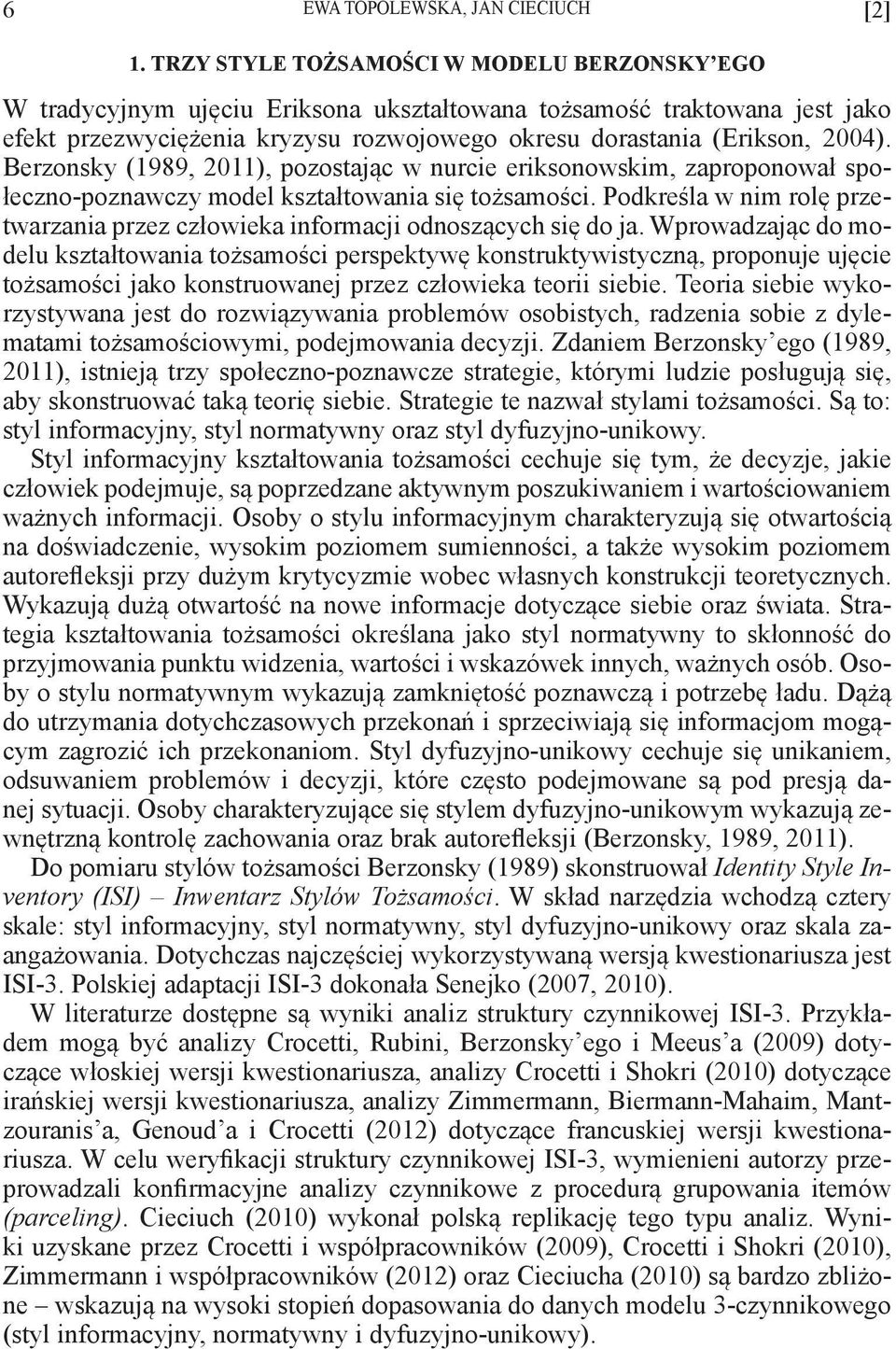 6 EWA TOPOLEWSKA, JAN CIECIUCH [2]

1. TRZY STYLE TOŻSAMOŚCI W MODELU BERZONSKY'EGO

W tradycyjnym ujęciu Eriksona ukształtowana tożsamość traktowana jest jako efekt przezwyciężenia kryzysu rozwojowego okresu dorastania (Erikson, 2004). Berzonsky (1989, 2011), pozostając w nurcie eriksonowskim, zaproponował społeczno-poznawczy model kształtowania się tożsamości. Podkreśla w nim rolę przetwarzania przez człowieka informacji odnoszących się do ja. Wprowadzając do modelu kształtowania tożsamości perspektywę konstruktywistyczną, proponuje ujęcie tożsamości jako konstruowanej przez człowieka teorii siebie. Teoria siebie wykorzystywana jest do rozwiązywania problemów osobistych, radzenia sobie z dylematami tożsamościowymi, podejmowania decyzji. Zdaniem Berzonsky'ego (1989, 2011), istnieją trzy społeczno-poznawcze strategie, którymi ludzie posługują się, aby skonstruować taką teorię siebie. Strategie te nazwał stylami tożsamości. Są to: styl informacyjny, styl normatywny oraz styl dyfuzyjno-unikowy.

Styl informacyjny kształtowania tożsamości cechuje się tym, że decyzje, jakie człowiek podejmuje, są poprzedzane aktywnym poszukiwaniem i wartościowaniem ważnych informacji. Osoby o stylu informacyjnym charakteryzują się otwartością na doświadczenie, wysokim poziomem sumienności, a także wysokim poziomem autorefleksji przy dużym krytycyzmie wobec własnych konstrukcji teoretycznych. Wykazują dużą otwartość na nowe informacje dotyczące siebie oraz świata. Strategia kształtowania tożsamości określana jako styl normatywny to skłonność do przyjmowania punktu widzenia, wartości i wskazówek innych, ważnych osób. Osoby o stylu normatywnym wykazują zamkniętość poznawczą i potrzebę ładu. Dążą do utrzymania dotychczasowych przekonań i sprzeciwiają się informacjom mogącym zagrozić ich przekonaniom. Styl dyfuzyjno-unikowy cechuje się unikaniem, odsuwaniem problemów i decyzji, które często podejmowane są pod presją danej sytuacji. Osoby charakteryzujące się stylem dyfuzyjno-unikowym wykazują zewnętrzną kontrolę zachowania oraz brak autorefleksji (Berzonsky, 1989, 2011).

Do pomiaru stylów tożsamości Berzonsky (1989) skonstruował Identity Style Inventory (ISI) – Inwentarz Stylów Tożsamości. W skład narzędzia wchodzą cztery skale: styl informacyjny, styl normatywny, styl dyfuzyjno-unikowy oraz skala zaangażowania. Dotychczas najczęściej wykorzystywaną wersją kwestionariusza jest ISI-3. Polskiej adaptacji ISI-3 dokonała Senejko (2007, 2010).

W literaturze dostępne są wyniki analiz struktury czynnikowej ISI-3. Przykładem mogą być analizy Crocetti, Rubini, Berzonsky'ego i Meeus'a (2009) dotyczące włoskiej wersji kwestionariusza, analizy Crocetti i Shokri (2010) dotyczące irańskiej wersji kwestionariusza, analizy Zimmermann, Biermann-Mahaim, Mantzouranis'a, Genoud'a i Crocetti (2012) dotyczące francuskiej wersji kwestionariusza. W celu weryfikacji struktury czynnikowej ISI-3, wymienieni autorzy przeprowadzali konfirmacyjne analizy czynnikowe z procedurą grupowania itemów (parceling). Cieciuch (2010) wykonał polską replikację tego typu analiz. Wyniki uzyskane przez Crocetti i współpracowników (2009), Crocetti i Shokri (2010), Zimmermann i współpracowników (2012) oraz Cieciucha (2010) są bardzo zbliżone – wskazują na wysoki stopień dopasowania do danych modelu 3-czynnikowego (styl informacyjny, normatywny i dyfuzyjno-unikowy).